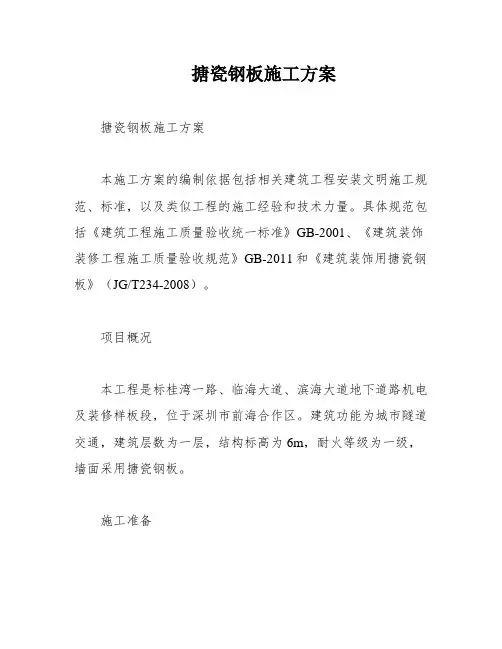 搪瓷钢板施工方案

搪瓷钢板施工方案

本施工方案的编制依据包括相关建筑工程安装文明施工规范、标准，以及类似工程的施工经验和技术力量。具体规范包括《建筑工程施工质量验收统一标准》GB-2001、《建筑装饰装修工程施工质量验收规范》GB-2011和《建筑装饰用搪瓷钢板》（JG/T234-2008）。

项目概况

本工程是标桂湾一路、临海大道、滨海大道地下道路机电及装修样板段，位于深圳市前海合作区。建筑功能为城市隧道交通，建筑层数为一层，结构标高为6m，耐火等级为一级，墙面采用搪瓷钢板。

施工准备